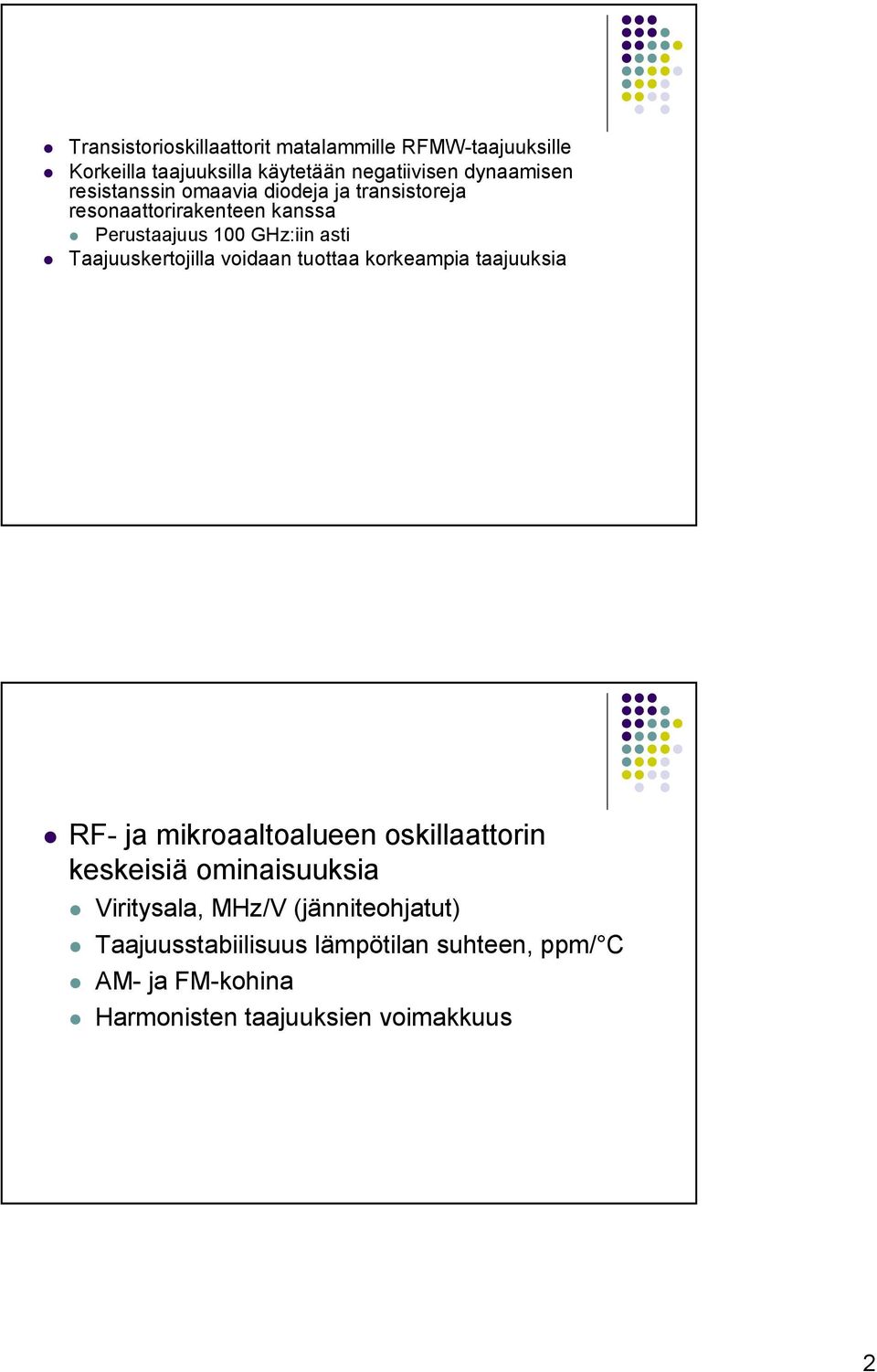 Transistorioskillaattorit matalammille RFMW-taajuuksille

Korkeilla taajuuksilla käytetään negatiivisen dynaamisen resistanssin omaavia diodeja ja transistoreja resonaattorirakenteen kanssa

Perustaajuus 100 GHz:iin asti

Taajuuskertojilla voidaan tuottaa korkeampia taajuuksia

RF- ja mikroaaltoalueen oskillaattorin keskeisiä ominaisuuksia

Viritysala, MHz/V (jänniteohjatut)

Taajuusstabiilisuus lämpötilan suhteen, ppm/°C

AM- ja FM-kohina

Harmonisten taajuuksien voimakkuus

2